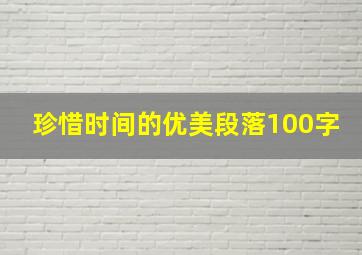 珍惜时间的优美段落100字